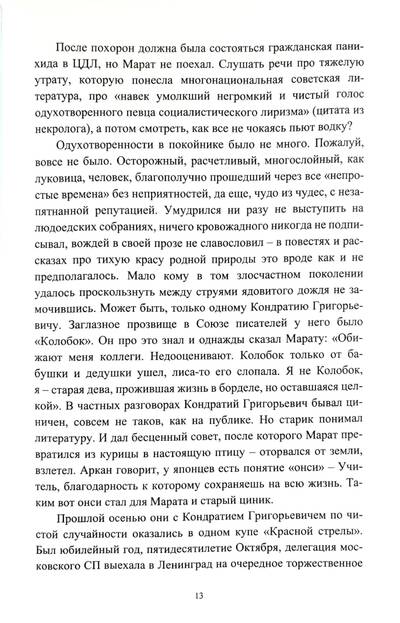 После похорон должна была состояться гражданская панихида в ЦДЛ, но Марат не поехал. Слушать речи про тяжелую утрату, которую понесла многонациональная советская литература, про «навек умолкший негромкий и чистый голос одухотворенного певца социалистического лиризма» (цитата из некролога), а потом смотреть, как все не чокаясь пьют водку?

Одухотворенности в покойнике было не много. Пожалуй, вовсе не было. Осторожный, расчетливый, многослойный, как луковица, человек, благополучно прошедший через все «непростые времена» без неприятностей, да еще, чудо из чудес, с незапятнанной репутацией. Умудрился ни разу не выступить на людоедских собраниях, ничего кровожадного никогда не подписывал, вождей в своей прозе не славословил – в повестях и рассказах про тихую красу родной природы это вроде как и не предполагалось. Мало кому в том злосчастном поколении удалось проскользнуть между струями ядовитого дождя не замочившись. Может быть, только одному Кондратию Григорьевичу. Заглазное прозвище в Союзе писателей у него было «Колобок». Он про это знал и однажды сказал Марату: «Обижают меня коллеги. Недооценивают. Колобок только от бабушки и дедушки ушел, лиса-то его слопала. Я не Колобок, я – старая дева, прожившая жизнь в борделе, но оставшаяся целкой». В частных разговорах Кондратий Григорьевич бывал циничен, совсем не таков, как на публике. Но старик понимал литературу. И дал бесценный совет, после которого Марат превратился из курицы в настоящую птицу – оторвался от земли, взлетел. Аркан говорит, у японцев есть понятие «онси» – Учитель, благодарность к которому сохраняешь на всю жизнь. Таким вот онси стал для Марата и старый циник.

Прошлой осенью они с Кондратием Григорьевичем по чистой случайности оказались в одном купе «Красной стрелы». Был юбилейный год, пятидесятилетие Октября, делегация московского СП выехала в Ленинград на очередное торжественное

13